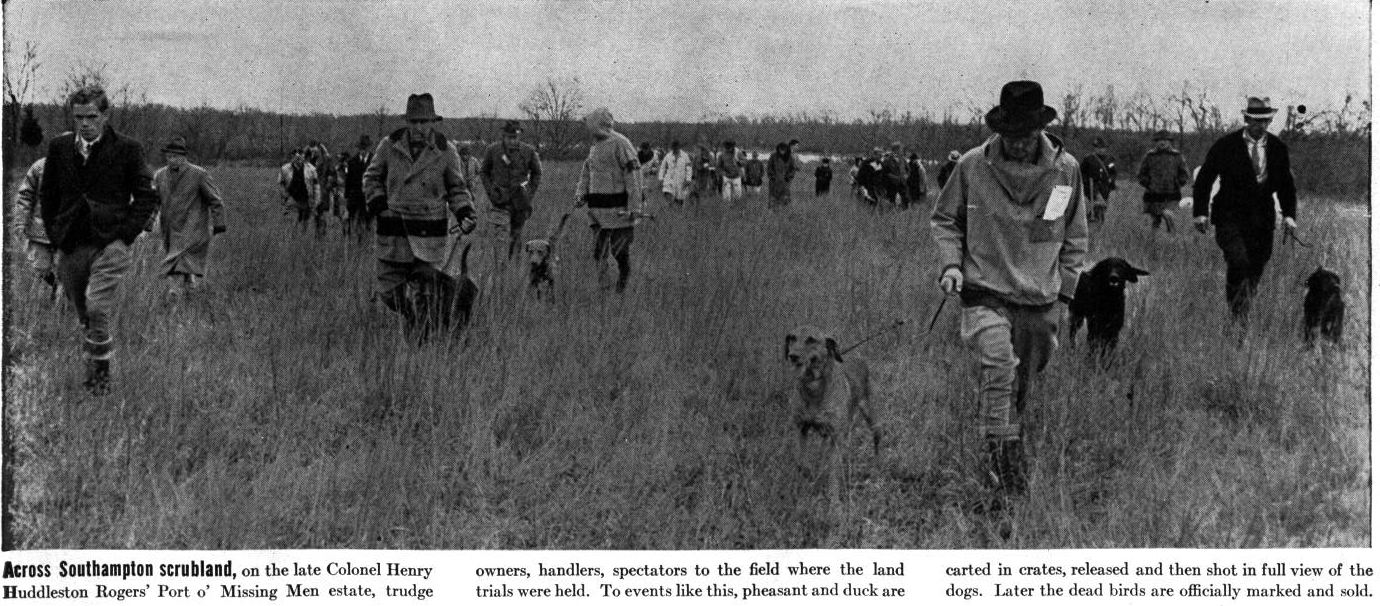 Across Southampton scrubland, on the late Colonel Henry Huddleston Rogers' Port o' Missing Men estate, trudge

owners, handlers, spectators to the field where the land trials were held. To events like this, pheasant and duck are

carted in crates, released and then shot in full view of the dogs. Later the dead birds are officially marked and sold.